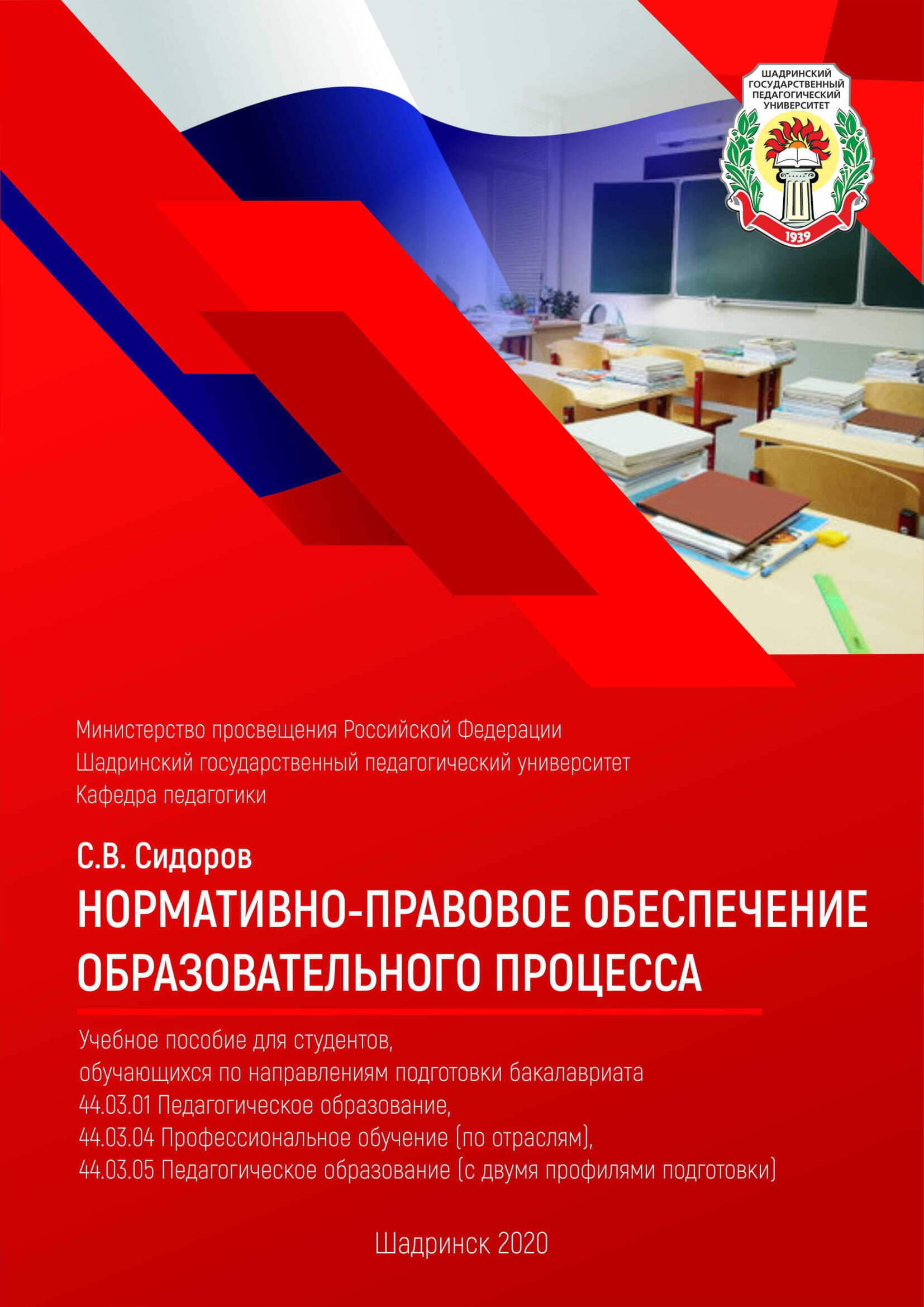 ШАДРИНСКИЙ ГОСУДАРСТВЕННЫЙ ПЕДАГОГИЧЕСКИЙ УНИВЕРСИТЕТ
1939

Министерство просвещения Российской Федерации
Шадринский государственный педагогический университет
Кафедра педагогики

С.В. Сидоров
НОРМАТИВНО-ПРАВОВОЕ ОБЕСПЕЧЕНИЕ ОБРАЗОВАТЕЛЬНОГО ПРОЦЕССА

Учебное пособие для студентов,
обучающихся по направлениям подготовки бакалавриата
44.03.01 Педагогическое образование,
44.03.04 Профессиональное обучение (по отраслям),
44.03.05 Педагогическое образование (с двумя профилями подготовки)

Шадринск 2020